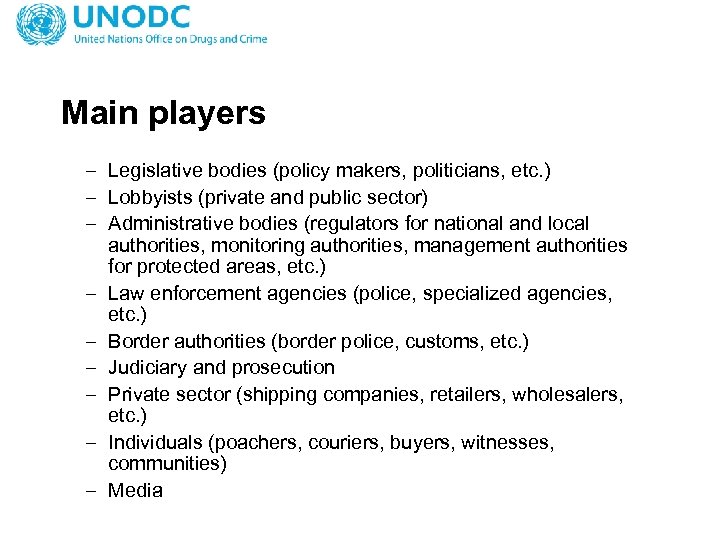 UNODC
United Nations Office on Drugs and Crime

Main players

– Legislative bodies (policy makers, politicians, etc.)
– Lobbyists (private and public sector)
– Administrative bodies (regulators for national and local authorities, monitoring authorities, management authorities for protected areas, etc.)
– Law enforcement agencies (police, specialized agencies, etc.)
– Border authorities (border police, customs, etc.)
– Judiciary and prosecution
– Private sector (shipping companies, retailers, wholesalers, etc.)
– Individuals (poachers, couriers, buyers, witnesses, communities)
– Media